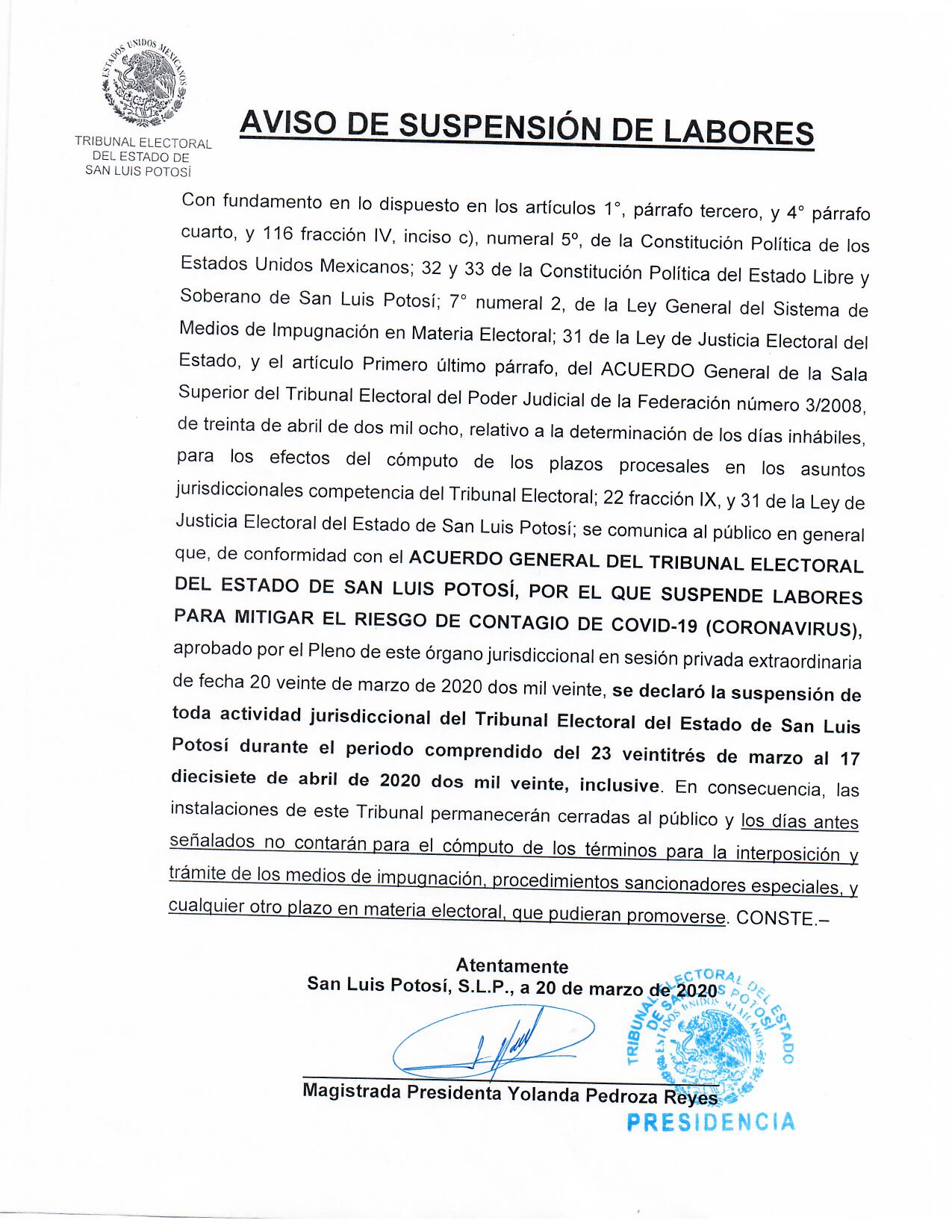 ESTADOS UNIDOS MEXICANOS

TRIBUNAL ELECTORAL DEL ESTADO DE SAN LUIS POTOSÍ

AVISO DE SUSPENSIÓN DE LABORES

Con fundamento en lo dispuesto en los artículos 1°, párrafo tercero, y 4° párrafo cuarto, y 116 fracción IV, inciso c), numeral 5º, de la Constitución Política de los Estados Unidos Mexicanos; 32 y 33 de la Constitución Política del Estado Libre y Soberano de San Luis Potosí; 7° numeral 2, de la Ley General del Sistema de Medios de Impugnación en Materia Electoral; 31 de la Ley de Justicia Electoral del Estado, y el artículo Primero último párrafo, del ACUERDO General de la Sala Superior del Tribunal Electoral del Poder Judicial de la Federación número 3/2008, de treinta de abril de dos mil ocho, relativo a la determinación de los días inhábiles, para los efectos del cómputo de los plazos procesales en los asuntos jurisdiccionales competencia del Tribunal Electoral; 22 fracción IX, y 31 de la Ley de Justicia Electoral del Estado de San Luis Potosí; se comunica al público en general que, de conformidad con el ACUERDO GENERAL DEL TRIBUNAL ELECTORAL DEL ESTADO DE SAN LUIS POTOSÍ, POR EL QUE SUSPENDE LABORES PARA MITIGAR EL RIESGO DE CONTAGIO DE COVID-19 (CORONAVIRUS), aprobado por el Pleno de este órgano jurisdiccional en sesión privada extraordinaria de fecha 20 veinte de marzo de 2020 dos mil veinte, se declaró la suspensión de toda actividad jurisdiccional del Tribunal Electoral del Estado de San Luis Potosí durante el periodo comprendido del 23 veintitrés de marzo al 17 diecisiete de abril de 2020 dos mil veinte, inclusive. En consecuencia, las instalaciones de este Tribunal permanecerán cerradas al público y los días antes señalados no contarán para el cómputo de los términos para la interposición y trámite de los medios de impugnación, procedimientos sancionadores especiales, y cualquier otro plazo en materia electoral, que pudieran promoverse. CONSTE.–

Atentamente
San Luis Potosí, S.L.P., a 20 de marzo de 2020

Magistrada Presidenta Yolanda Pedroza Reyes

TRIBUNAL ELECTORAL DEL ESTADO DE SAN LUIS POTOSÍ
ESTADOS UNIDOS MEXICANOS
PRESIDENCIA